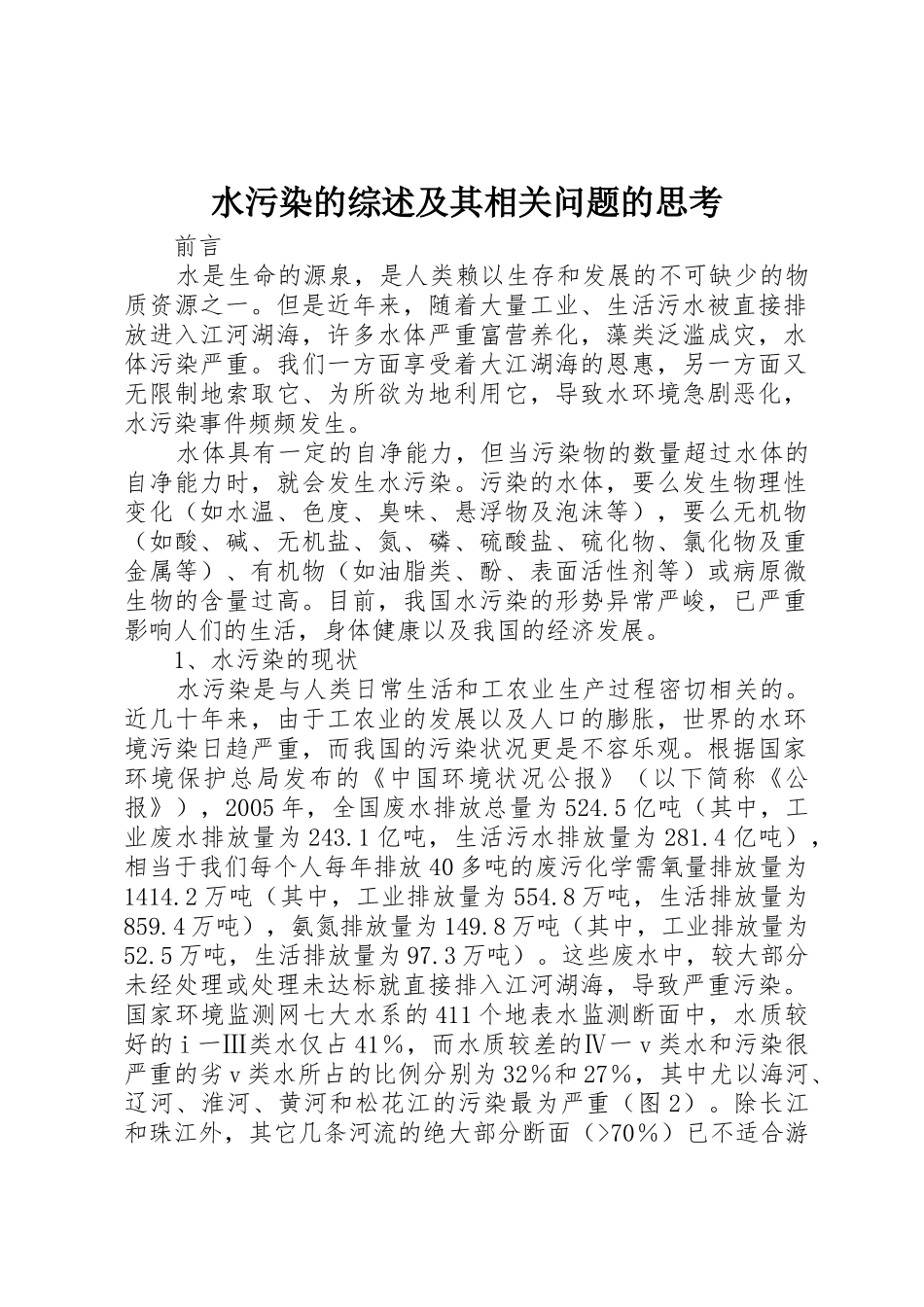 水污染的综述及其相关问题的思考

前言

水是生命的源泉，是人类赖以生存和发展的不可缺少的物质资源之一。但是近年来，随着大量工业、生活污水被直接排放进入江河湖海，许多水体严重富营养化，藻类泛滥成灾，水体污染严重。我们一方面享受着大江湖海的恩惠，另一方面又无限制地索取它、为所欲为地利用它，导致水环境急剧恶化，水污染事件频频发生。

水体具有一定的自净能力，但当污染物的数量超过水体的自净能力时，就会发生水污染。污染的水体，要么发生物理性变化（如水温、色度、臭味、悬浮物及泡沫等），要么无机物（如酸、碱、无机盐、氮、磷、硫酸盐、硫化物、氯化物及重金属等）、有机物（如油脂类、酚、表面活性剂等）或病原微生物的含量过高。目前，我国水污染的形势异常严峻，已严重影响人们的生活，身体健康以及我国的经济发展。

1、水污染的现状

水污染是与人类日常生活和工农业生产过程密切相关的。近几十年来，由于工农业的发展以及人口的膨胀，世界的水环境污染日趋严重，而我国的污染状况更是不容乐观。根据国家环境保护总局发布的《中国环境状况公报》（以下简称《公报》），2005年，全国废水排放总量为524.5亿吨（其中，工业废水排放量为243.1亿吨，生活污水排放量为281.4亿吨），相当于我们每个人每年排放40多吨的废污化学需氧量排放量为1414.2万吨（其中，工业排放量为554.8万吨，生活排放量为859.4万吨），氨氮排放量为149.8万吨（其中，工业排放量为52.5万吨，生活排放量为97.3万吨）。这些废水中，较大部分未经处理或处理未达标就直接排入江河湖海，导致严重污染。国家环境监测网七大水系的411个地表水监测断面中，水质较好的ⅰ一Ⅲ类水仅占41%，而水质较差的Ⅳ一ⅴ类水和污染很严重的劣ⅴ类水所占的比例分别为32%和27%，其中尤以海河、辽河、淮河、黄河和松花江的污染最为严重（图2）。除长江和珠江外，其它几条河流的绝大部分断面（>70%）已不适合游